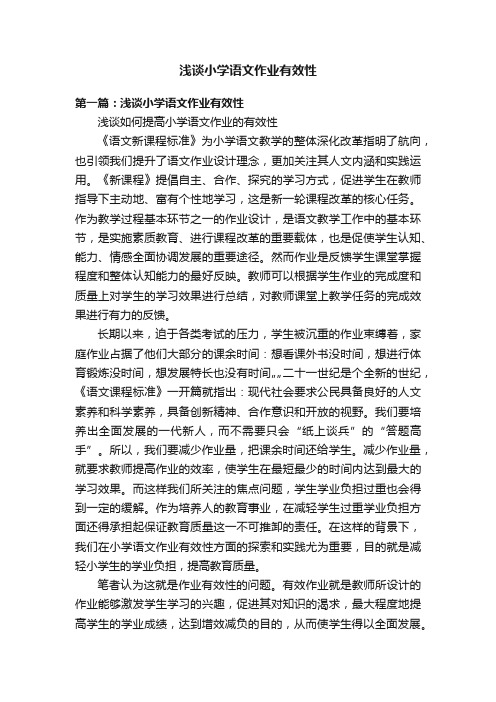 浅谈小学语文作业有效性

第一篇：浅谈小学语文作业有效性

浅谈如何提高小学语文作业的有效性

《语文新课程标准》为小学语文教学的整体深化改革指明了航向，也引领我们提升了语文作业设计理念，更加关注其人文内涵和实践运用。《新课程》提倡自主、合作、探究的学习方式，促进学生在教师指导下主动地、富有个性地学习，这是新一轮课程改革的核心任务。作为教学过程基本环节之一的作业设计，是语文教学工作中的基本环节，是实施素质教育、进行课程改革的重要载体，也是促使学生认知、能力、情感全面协调发展的重要途径。然而作业是反馈学生课堂掌握程度和整体认知能力的最好反映。教师可以根据学生作业的完成度和质量上对学生的学习效果进行总结，对教师课堂上教学任务的完成效果进行有力的反馈。

长期以来，迫于各类考试的压力，学生被沉重的作业束缚着，家庭作业占据了他们大部分的课余时间：想看课外书没时间，想进行体育锻炼没时间，想发展特长也没有时间„„二十一世纪是个全新的世纪，《语文课程标准》一开篇就指出：现代社会要求公民具备良好的人文素养和科学素养，具备创新精神、合作意识和开放的视野。我们要培养出全面发展的一代新人，而不需要只会“纸上谈兵”的“答题高手”。所以，我们要减少作业量，把课余时间还给学生。减少作业量，就要求教师提高作业的效率，使学生在最短最少的时间内达到最大的学习效果。而这样我们所关注的焦点问题，学生学业负担过重也会得到一定的缓解。作为培养人的教育事业，在减轻学生过重学业负担方面还得承担起保证教育质量这一不可推卸的责任。在这样的背景下，我们在小学语文作业有效性方面的探索和实践尤为重要，目的就是减轻小学生的学业负担，提高教育质量。

笔者认为这就是作业有效性的问题。有效作业就是教师所设计的作业能够激发学生学习的兴趣，促进其对知识的渴求，最大程度地提高学生的学业成绩，达到增效减负的目的，从而使学生得以全面发展。